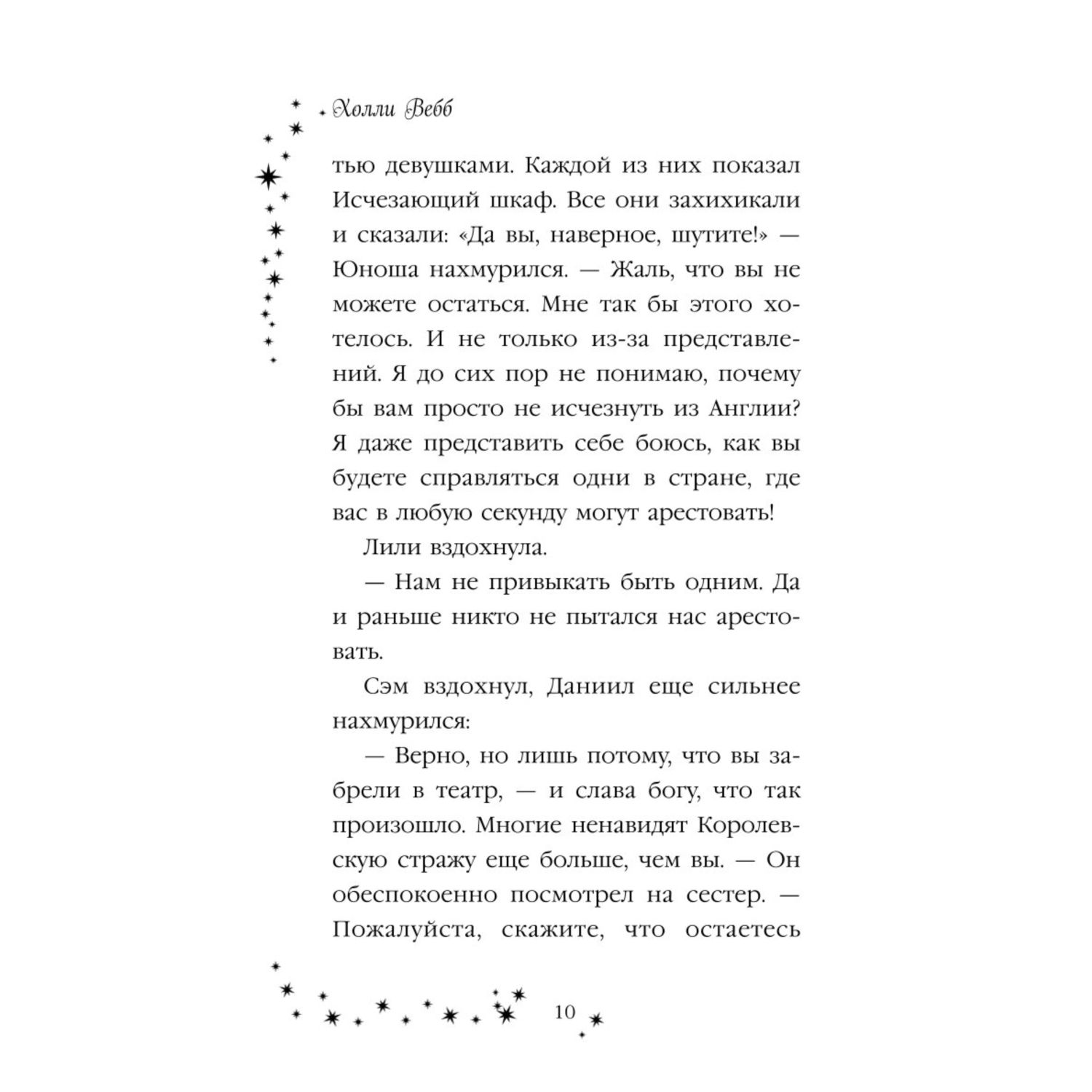 Холли Вебб

тью девушками. Каждой из них показал Исчезающий шкаф. Все они захихикали и сказали: «Да вы, наверное, шутите!» — Юноша нахмурился. — Жаль, что вы не можете остаться. Мне так бы этого хотелось. И не только из-за представлений. Я до сих пор не понимаю, почему бы вам просто не исчезнуть из Англии? Я даже представить себе боюсь, как вы будете справляться одни в стране, где вас в любую секунду могут арестовать!

Лили вздохнула.

— Нам не привыкать быть одним. Да и раньше никто не пытался нас арестовать.

Сэм вздохнул, Даниил еще сильнее нахмурился:

— Верно, но лишь потому, что вы забрели в театр, — и слава богу, что так произошло. Многие ненавидят Королевскую стражу еще больше, чем вы. — Он обеспокоенно посмотрел на сестер. — Пожалуйста, скажите, что остаетесь

10